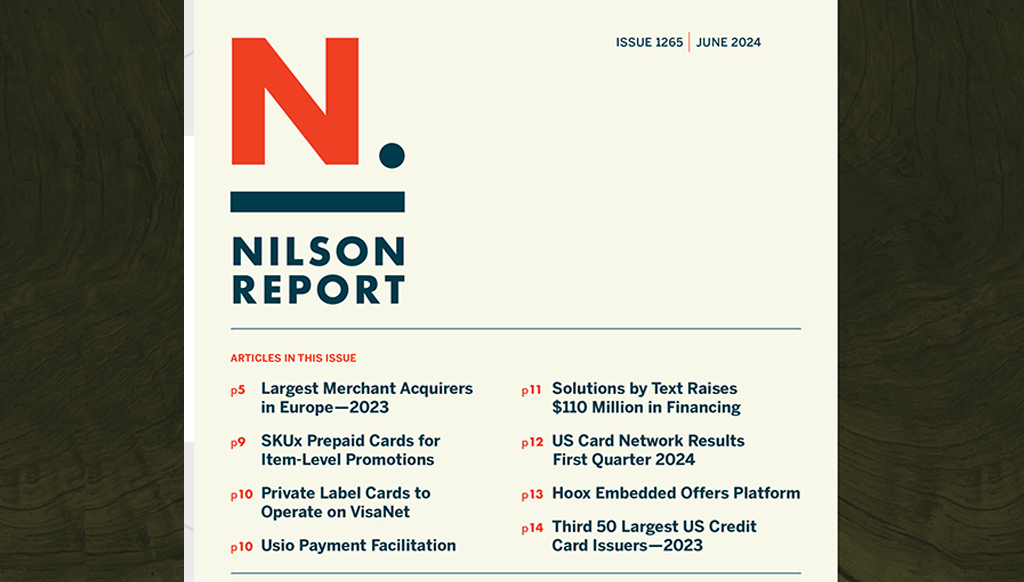 ISSUE 1265 | JUNE 2024

N.

NILSON
REPORT

ARTICLES IN THIS ISSUE

p5 Largest Merchant Acquirers in Europe—2023

p9 SKUx Prepaid Cards for Item-Level Promotions

p10 Private Label Cards to Operate on VisaNet

p10 Usio Payment Facilitation

p11 Solutions by Text Raises $110 Million in Financing

p12 US Card Network Results First Quarter 2024

p13 Hoox Embedded Offers Platform

p14 Third 50 Largest US Credit Card Issuers—2023